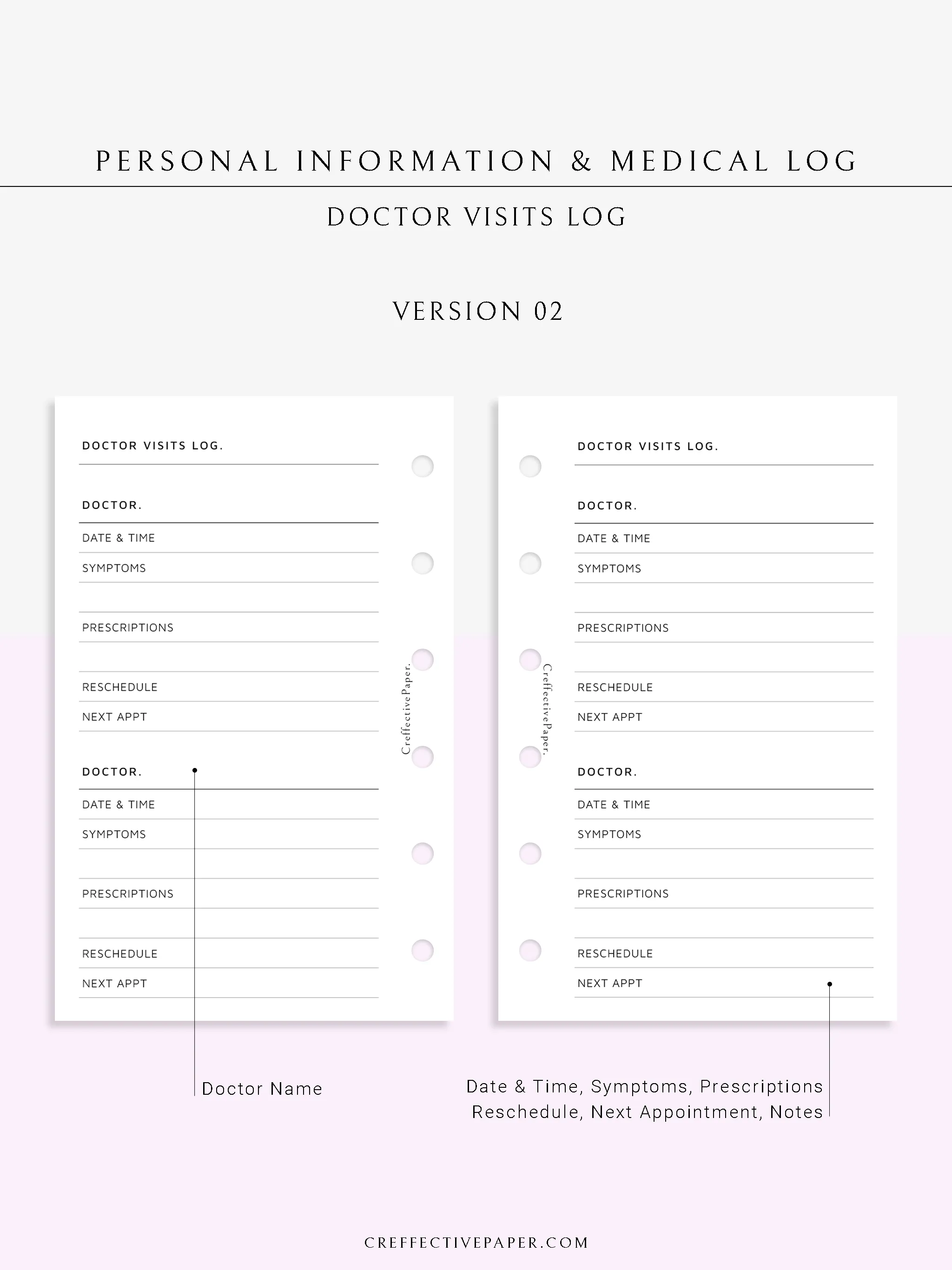 PERSONAL INFORMATION & MEDICAL LOG

DOCTOR VISITS LOG

VERSION 02

DOCTOR VISITS LOG.

DOCTOR.

DATE & TIME

SYMPTOMS

PRESCRIPTIONS

RESCHEDULE

NEXT APPT

DOCTOR.

DATE & TIME

SYMPTOMS

PRESCRIPTIONS

RESCHEDULE

NEXT APPT

CreffectivePaper.

DOCTOR VISITS LOG.

DOCTOR.

DATE & TIME

SYMPTOMS

PRESCRIPTIONS

RESCHEDULE

NEXT APPT

DOCTOR.

DATE & TIME

SYMPTOMS

PRESCRIPTIONS

RESCHEDULE

NEXT APPT

CreffectivePaper.

Doctor Name

Date & Time, Symptoms, Prescriptions
Reschedule, Next Appointment, Notes

CREFFECTIVEPAPER.COM